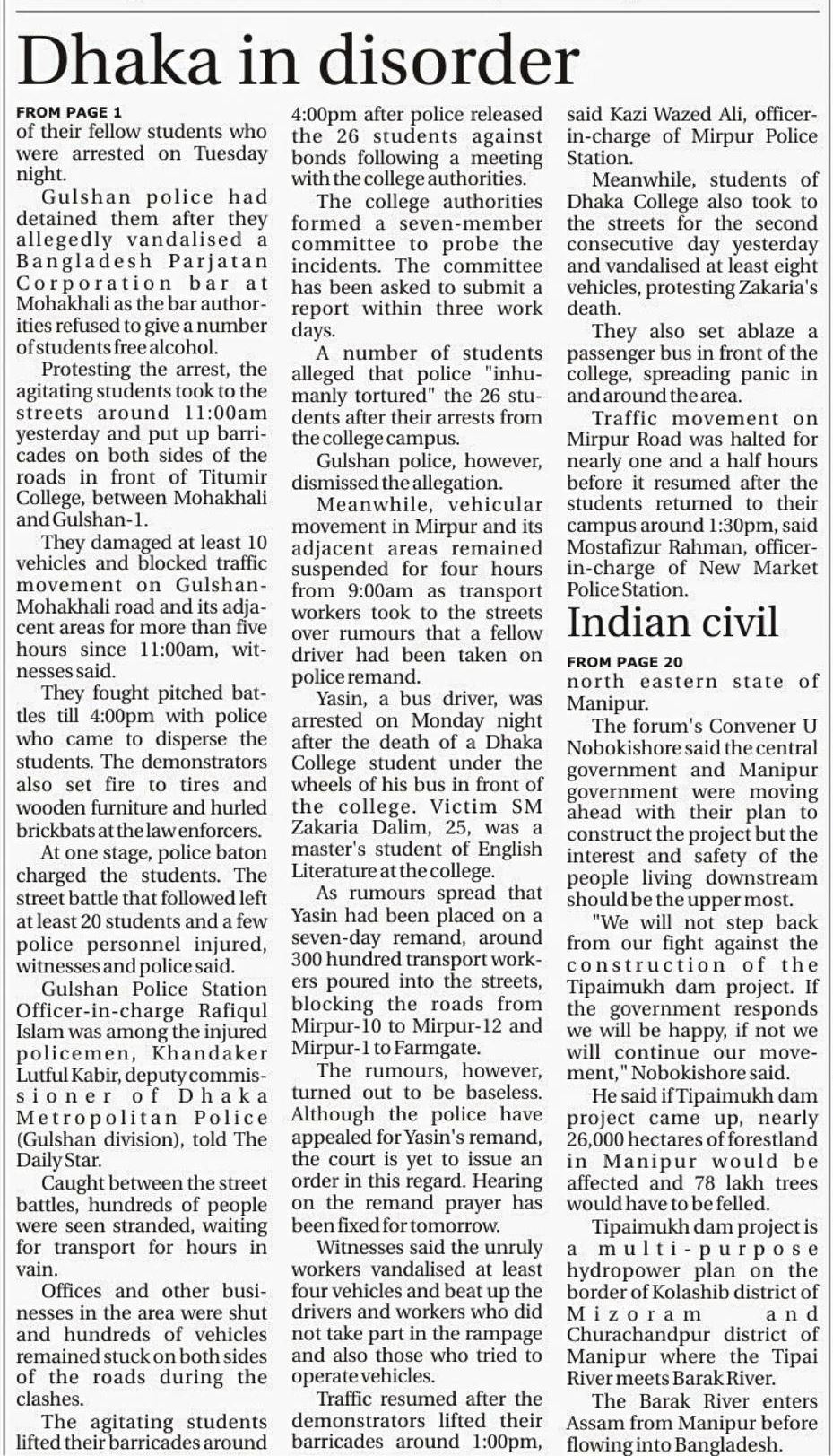 Dhaka in disorder

FROM PAGE 1
of their fellow students who were arrested on Tuesday night.

Gulshan police had detained them after they allegedly vandalised a Bangladesh Parjatan Corporation bar at Mohakhali as the bar authorities refused to give a number of students free alcohol.

Protesting the arrest, the agitating students took to the streets around 11:00am yesterday and put up barricades on both sides of the roads in front of Titumir College, between Mohakhali and Gulshan-1.

They damaged at least 10 vehicles and blocked traffic movement on Gulshan-Mohakhali road and its adjacent areas for more than five hours since 11:00am, witnesses said.

They fought pitched battles till 4:00pm with police who came to disperse the students. The demonstrators also set fire to tires and wooden furniture and hurled brickbats at the law enforcers.

At one stage, police baton charged the students. The street battle that followed left at least 20 students and a few police personnel injured, witnesses and police said.

Gulshan Police Station Officer-in-charge Rafiqul Islam was among the injured policemen, Khandaker Lutful Kabir, deputy commissioner of Dhaka Metropolitan Police (Gulshan division), told The Daily Star.

Caught between the street battles, hundreds of people were seen stranded, waiting for transport for hours in vain.

Offices and other businesses in the area were shut and hundreds of vehicles remained stuck on both sides of the roads during the clashes.

The agitating students lifted their barricades around 4:00pm after police released the 26 students against bonds following a meeting with the college authorities.

The college authorities formed a seven-member committee to probe the incidents. The committee has been asked to submit a report within three work days.

A number of students alleged that police "inhumanly tortured" the 26 students after their arrests from the college campus.

Gulshan police, however, dismissed the allegation.

Meanwhile, vehicular movement in Mirpur and its adjacent areas remained suspended for four hours from 9:00am as transport workers took to the streets over rumours that a fellow driver had been taken on police remand.

Yasin, a bus driver, was arrested on Monday night after the death of a Dhaka College student under the wheels of his bus in front of the college. Victim SM Zakaria Dalim, 25, was a master's student of English Literature at the college.

As rumours spread that Yasin had been placed on a seven-day remand, around 300 hundred transport workers poured into the streets, blocking the roads from Mirpur-10 to Mirpur-12 and Mirpur-1 to Farmgate.

The rumours, however, turned out to be baseless. Although the police have appealed for Yasin's remand, the court is yet to issue an order in this regard. Hearing on the remand prayer has been fixed for tomorrow.

Witnesses said the unruly workers vandalised at least four vehicles and beat up the drivers and workers who did not take part in the rampage and also those who tried to operate vehicles.

Traffic resumed after the demonstrators lifted their barricades around 1:00pm, said Kazi Wazed Ali, officer-in-charge of Mirpur Police Station.

Meanwhile, students of Dhaka College also took to the streets for the second consecutive day yesterday and vandalised at least eight vehicles, protesting Zakaria's death.

They also set ablaze a passenger bus in front of the college, spreading panic in and around the area.

Traffic movement on Mirpur Road was halted for nearly one and a half hours before it resumed after the students returned to their campus around 1:30pm, said Mostafizur Rahman, officer-in-charge of New Market Police Station.

Indian civil

FROM PAGE 20
north eastern state of Manipur.

The forum's Convener U Nobokishore said the central government and Manipur government were moving ahead with their plan to construct the project but the interest and safety of the people living downstream should be the upper most.

"We will not step back from our fight against the construction of the Tipaimukh dam project. If the government responds we will be happy, if not we will continue our movement," Nobokishore said.

He said if Tipaimukh dam project came up, nearly 26,000 hectares of forestland in Manipur would be affected and 78 lakh trees would have to be felled.

Tipaimukh dam project is a multi-purpose hydropower plan on the border of Kolashib district of Mizoram and Churachandpur district of Manipur where the Tipai River meets Barak River.

The Barak River enters Assam from Manipur before flowing into Bangladesh.